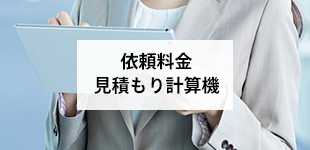 依頼料金
見積もり計算機